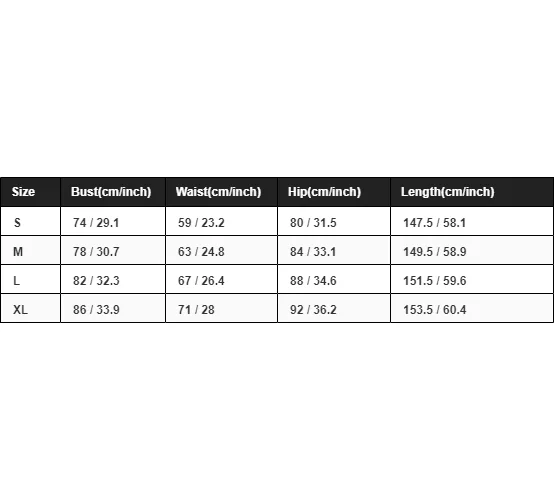 | Size | Bust(cm/inch) | Waist(cm/inch) | Hip(cm/inch) | Length(cm/inch) |
|---|---|---|---|---|
| S | 74 / 29.1 | 59 / 23.2 | 80 / 31.5 | 147.5 / 58.1 |
| M | 78 / 30.7 | 63 / 24.8 | 84 / 33.1 | 149.5 / 58.9 |
| L | 82 / 32.3 | 67 / 26.4 | 88 / 34.6 | 151.5 / 59.6 |
| XL | 86 / 33.9 | 71 / 28 | 92 / 36.2 | 153.5 / 60.4 |